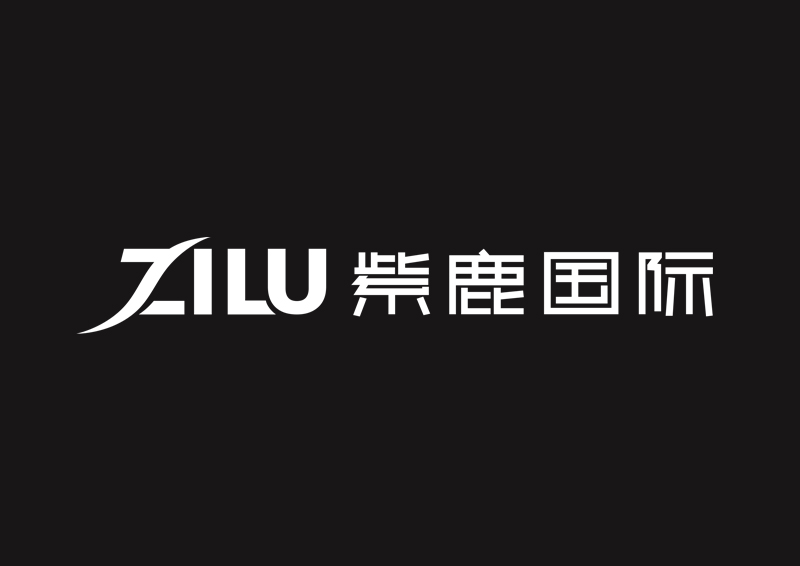 ZILU 紫鹿国际